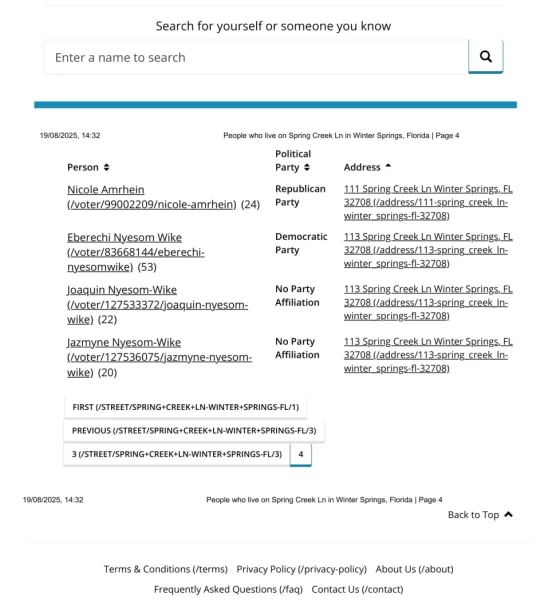 Search for yourself or someone you know

Enter a name to search

19/08/2025, 14:32 People who live on Spring Creek Ln in Winter Springs, Florida | Page 4

| Person | Political Party | Address |
|---|---|---|
| Nicole Amrhein (/voter/99002209/nicole-amrhein) (24) | Republican Party | 111 Spring Creek Ln Winter Springs, FL 32708 (/address/111-spring_creek_ln-winter_springs-fl-32708) |
| Eberechi Nyesom Wike (/voter/83668144/eberechi-nyesomwike) (53) | Democratic Party | 113 Spring Creek Ln Winter Springs, FL 32708 (/address/113-spring_creek_ln-winter_springs-fl-32708) |
| Joaquin Nyesom-Wike (/voter/127533372/joaquin-nyesom-wike) (22) | No Party Affiliation | 113 Spring Creek Ln Winter Springs, FL 32708 (/address/113-spring_creek_ln-winter_springs-fl-32708) |
| Jazmyne Nyesom-Wike (/voter/127536075/jazmyne-nyesom-wike) (20) | No Party Affiliation | 113 Spring Creek Ln Winter Springs, FL 32708 (/address/113-spring_creek_ln-winter_springs-fl-32708) |

FIRST (/STREET/SPRING+CREEK+LN-WINTER+SPRINGS-FL/1)
PREVIOUS (/STREET/SPRING+CREEK+LN-WINTER+SPRINGS-FL/3)
3 (/STREET/SPRING+CREEK+LN-WINTER+SPRINGS-FL/3) 4

19/08/2025, 14:32 People who live on Spring Creek Ln in Winter Springs, Florida | Page 4

Back to Top

Terms & Conditions (/terms) Privacy Policy (/privacy-policy) About Us (/about)
Frequently Asked Questions (/faq) Contact Us (/contact)